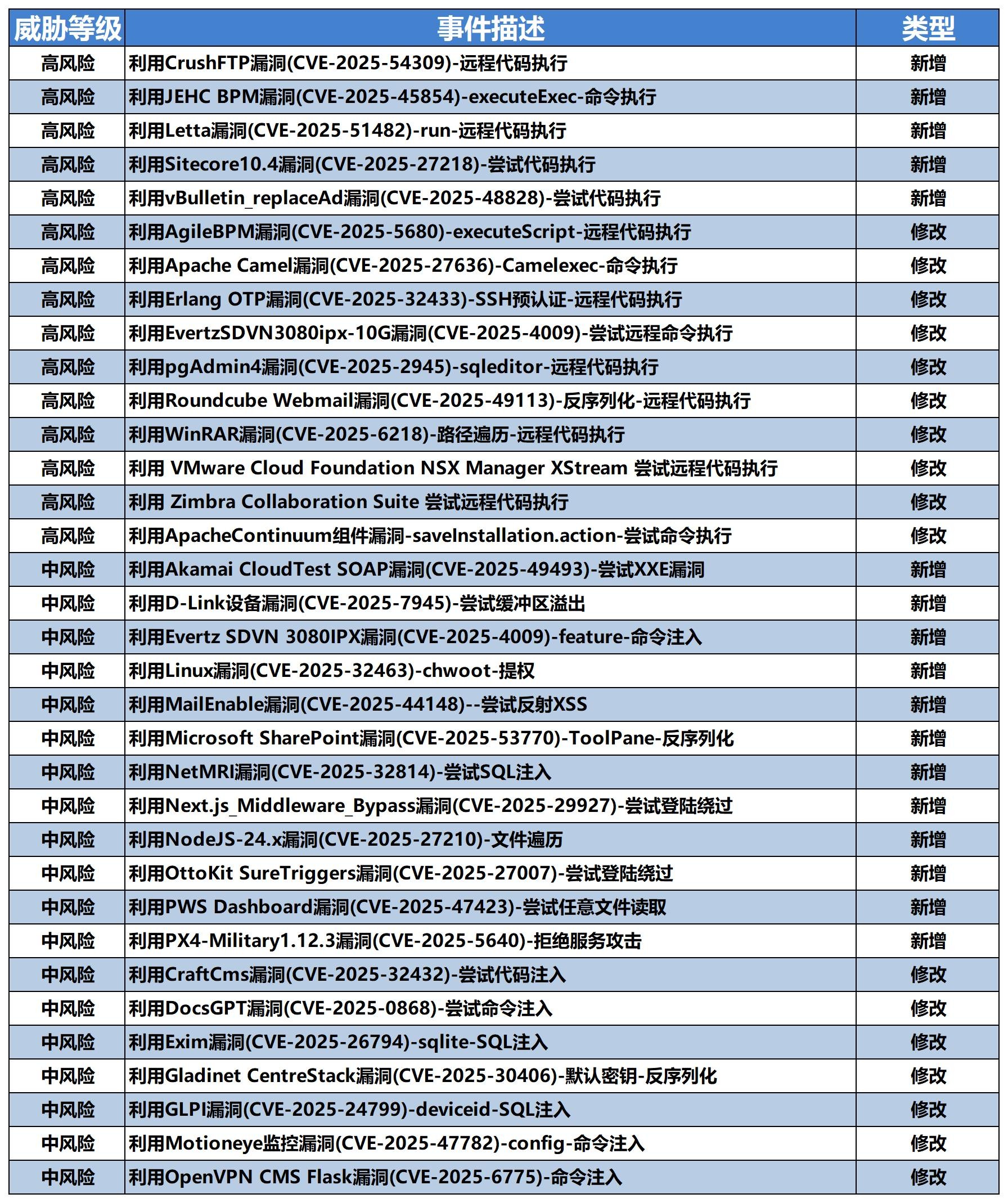 | 威胁等级 | 事件描述 | 类型 |
|---|---|---|
| 高风险 | 利用CrushFTP漏洞(CVE-2025-54309)-远程代码执行 | 新增 |
| 高风险 | 利用JEHC BPM漏洞(CVE-2025-45854)-executeExec-命令执行 | 新增 |
| 高风险 | 利用Letta漏洞(CVE-2025-51482)-run-远程代码执行 | 新增 |
| 高风险 | 利用Sitecore10.4漏洞(CVE-2025-27218)-尝试代码执行 | 新增 |
| 高风险 | 利用vBulletin_replaceAd漏洞(CVE-2025-48828)-尝试代码执行 | 新增 |
| 高风险 | 利用AgileBPM漏洞(CVE-2025-5680)-executeScript-远程代码执行 | 修改 |
| 高风险 | 利用Apache Camel漏洞(CVE-2025-27636)-Camelexec-命令执行 | 修改 |
| 高风险 | 利用Erlang OTP漏洞(CVE-2025-32433)-SSH预认证-远程代码执行 | 修改 |
| 高风险 | 利用EvertzSDVN3080ipx-10G漏洞(CVE-2025-4009)-尝试远程命令执行 | 修改 |
| 高风险 | 利用pgAdmin4漏洞(CVE-2025-2945)-sqleditor-远程代码执行 | 修改 |
| 高风险 | 利用Roundcube Webmail漏洞(CVE-2025-49113)-反序列化-远程代码执行 | 修改 |
| 高风险 | 利用WinRAR漏洞(CVE-2025-6218)-路径遍历-远程代码执行 | 修改 |
| 高风险 | 利用 VMware Cloud Foundation NSX Manager XStream 尝试远程代码执行 | 修改 |
| 高风险 | 利用 Zimbra Collaboration Suite 尝试远程代码执行 | 修改 |
| 高风险 | 利用ApacheContinuum组件漏洞-saveInstallation.action-尝试命令执行 | 修改 |
| 中风险 | 利用Akamai CloudTest SOAP漏洞(CVE-2025-49493)-尝试XXE漏洞 | 新增 |
| 中风险 | 利用D-Link设备漏洞(CVE-2025-7945)-尝试缓冲区溢出 | 新增 |
| 中风险 | 利用Evertz SDVN 3080IPX漏洞(CVE-2025-4009)-feature-命令注入 | 新增 |
| 中风险 | 利用Linux漏洞(CVE-2025-32463)-chwoot-提权 | 新增 |
| 中风险 | 利用MailEnable漏洞(CVE-2025-44148)--尝试反射XSS | 新增 |
| 中风险 | 利用Microsoft SharePoint漏洞(CVE-2025-53770)-ToolPane-反序列化 | 新增 |
| 中风险 | 利用NetMRI漏洞(CVE-2025-32814)-尝试SQL注入 | 新增 |
| 中风险 | 利用Next.js_Middleware_Bypass漏洞(CVE-2025-29927)-尝试登陆绕过 | 新增 |
| 中风险 | 利用NodeJS-24.x漏洞(CVE-2025-27210)-文件遍历 | 新增 |
| 中风险 | 利用OttoKit SureTriggers漏洞(CVE-2025-27007)-尝试登陆绕过 | 新增 |
| 中风险 | 利用PWS Dashboard漏洞(CVE-2025-47423)-尝试任意文件读取 | 新增 |
| 中风险 | 利用PX4-Military1.12.3漏洞(CVE-2025-5640)-拒绝服务攻击 | 新增 |
| 中风险 | 利用CraftCms漏洞(CVE-2025-32432)-尝试代码注入 | 修改 |
| 中风险 | 利用DocsGPT漏洞(CVE-2025-0868)-尝试命令注入 | 修改 |
| 中风险 | 利用Exim漏洞(CVE-2025-26794)-sqlite-SQL注入 | 修改 |
| 中风险 | 利用Gladinet CentreStack漏洞(CVE-2025-30406)-默认密钥-反序列化 | 修改 |
| 中风险 | 利用GLPI漏洞(CVE-2025-24799)-deviceid-SQL注入 | 修改 |
| 中风险 | 利用Motioneye监控漏洞(CVE-2025-47782)-config-命令注入 | 修改 |
| 中风险 | 利用OpenVPN CMS Flask漏洞(CVE-2025-6775)-命令注入 | 修改 |